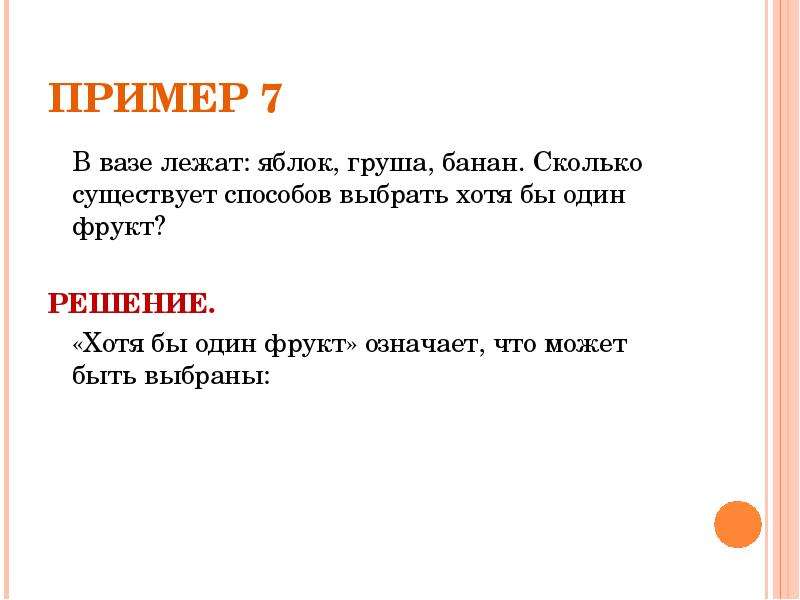 ПРИМЕР 7

В вазе лежат: яблок, груша, банан. Сколько существует способов выбрать хотя бы один фрукт?

РЕШЕНИЕ.

«Хотя бы один фрукт» означает, что может быть выбраны: